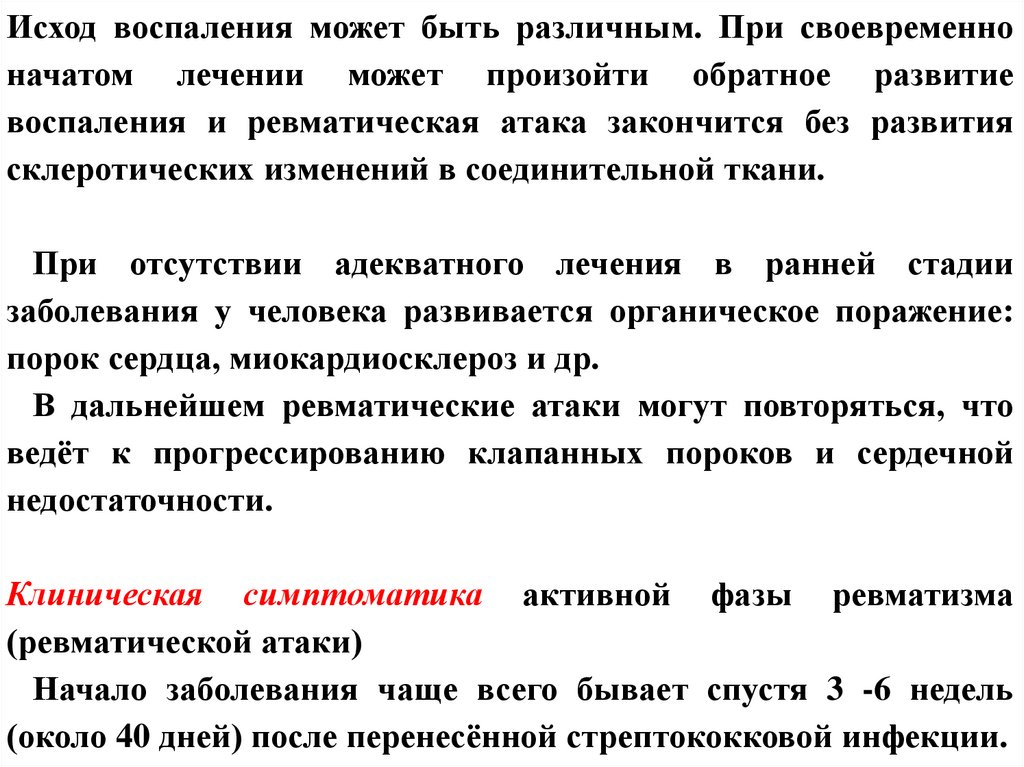 Исход воспаления может быть различным. При своевременно начатом лечении может произойти обратное развитие воспаления и ревматическая атака закончится без развития склеротических изменений в соединительной ткани.

При отсутствии адекватного лечения в ранней стадии заболевания у человека развивается органическое поражение: порок сердца, миокардиосклероз и др.

В дальнейшем ревматические атаки могут повторяться, что ведёт к прогрессированию клапанных пороков и сердечной недостаточности.

Клиническая симптоматика активной фазы ревматизма (ревматической атаки)

Начало заболевания чаще всего бывает спустя 3 -6 недель (около 40 дней) после перенесённой стрептококковой инфекции.